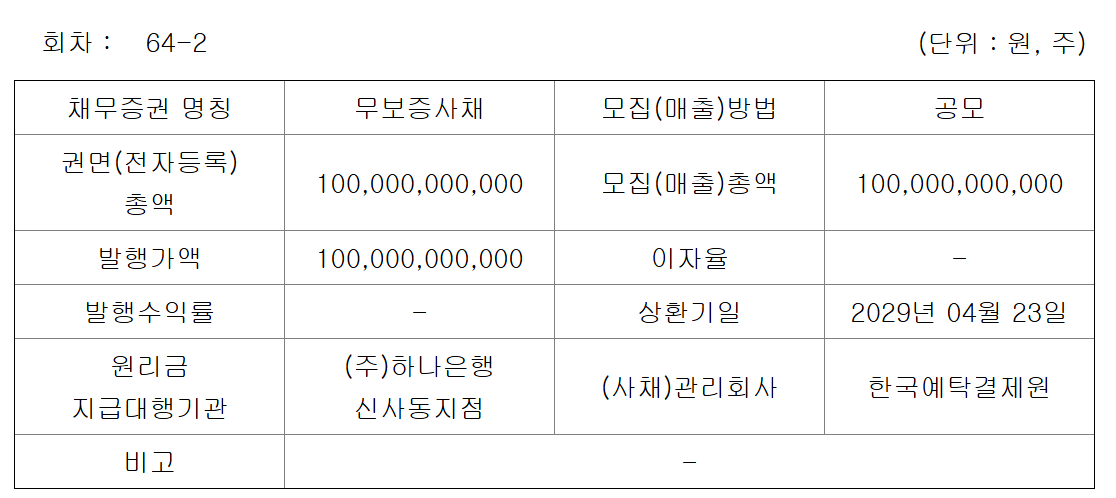 회차 : 64-2

(단위 : 원, 주)

| 채무증권 명칭 | 무보증사채 | 모집(매출)방법 | 공모 |
|---|---|---|---|
| 권면(전자등록) 총액 | 100,000,000,000 | 모집(매출)총액 | 100,000,000,000 |
| 발행가액 | 100,000,000,000 | 이자율 | - |
| 발행수익률 | - | 상환기일 | 2029년 04월 23일 |
| 원리금 지급대행기관 | (주)하나은행 신사동지점 | (사채)관리회사 | 한국예탁결제원 |
| 비고 | - | | |